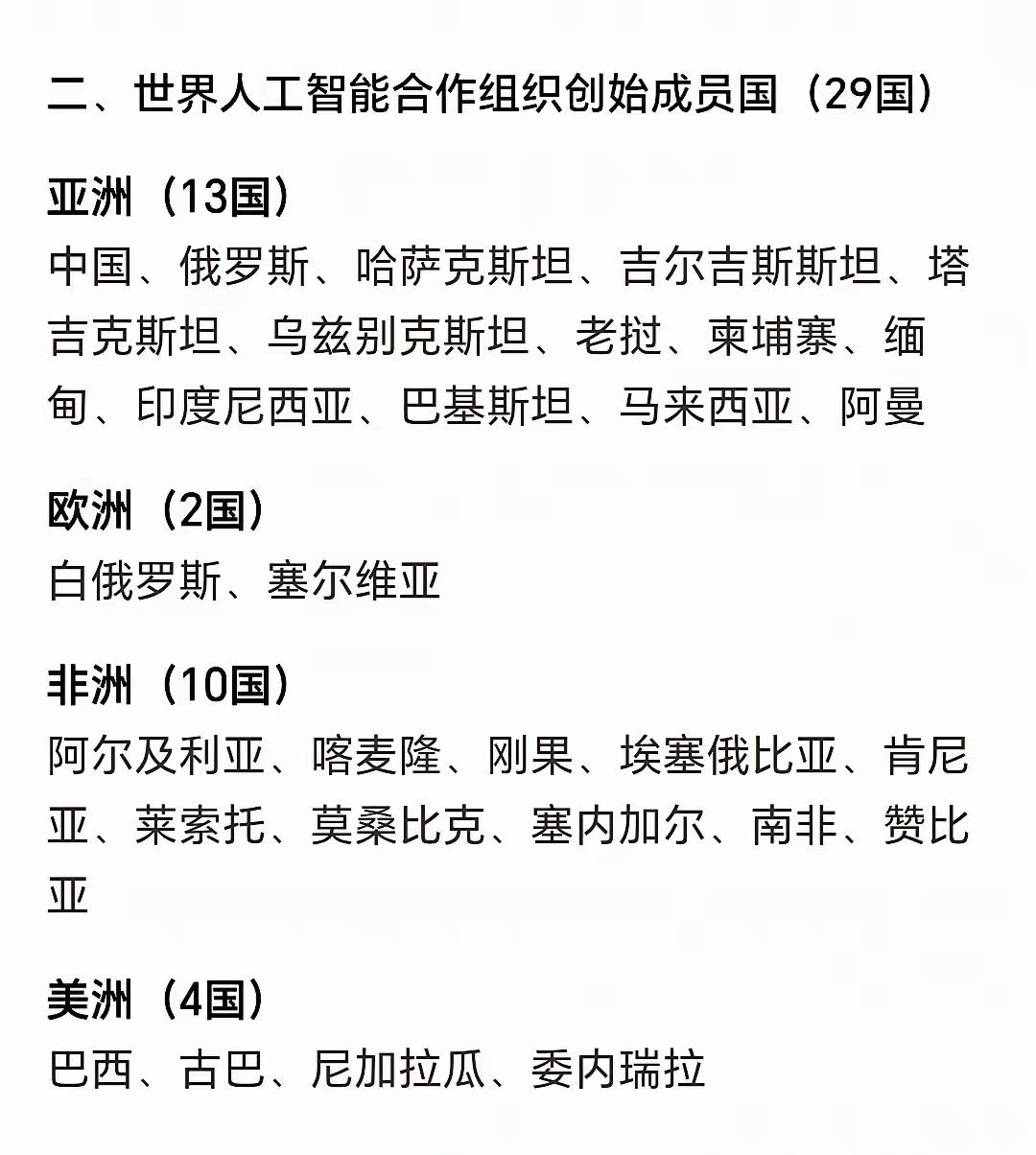 二、世界人工智能合作组织创始成员国（29国）

亚洲（13国）
中国、俄罗斯、哈萨克斯坦、吉尔吉斯斯坦、塔吉克斯坦、乌兹别克斯坦、老挝、柬埔寨、缅甸、印度尼西亚、巴基斯坦、马来西亚、阿曼

欧洲（2国）
白俄罗斯、塞尔维亚

非洲（10国）
阿尔及利亚、喀麦隆、刚果、埃塞俄比亚、肯尼亚、莱索托、莫桑比克、塞内加尔、南非、赞比亚

美洲（4国）
巴西、古巴、尼加拉瓜、委内瑞拉